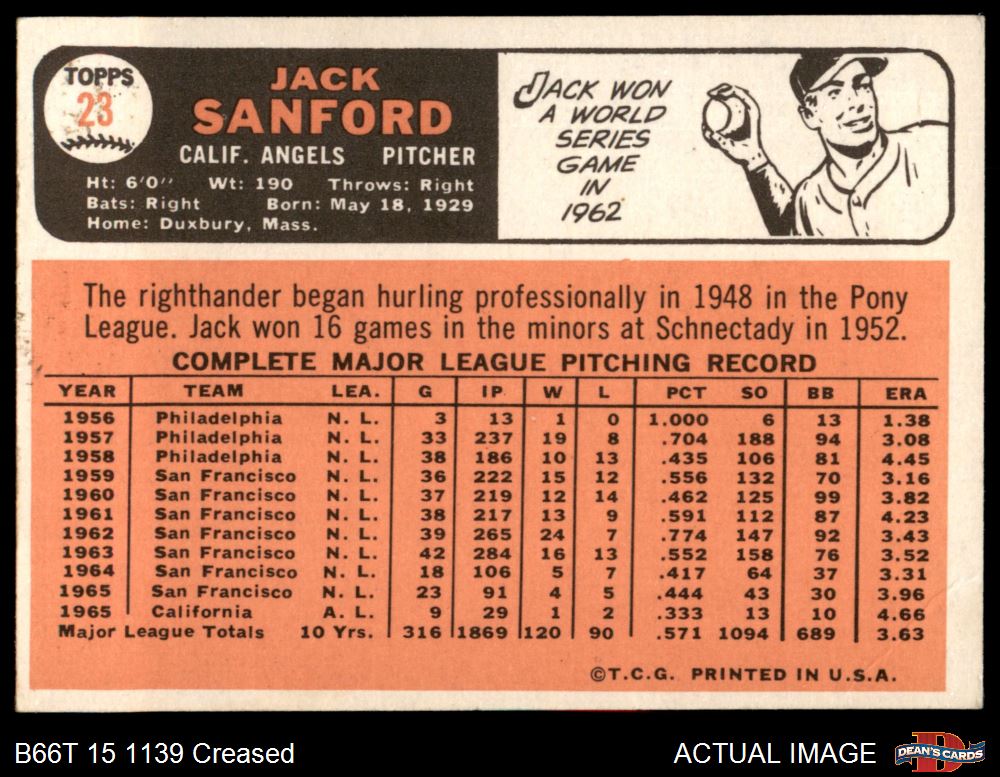 TOPPS
23

JACK
SANFORD

CALIF. ANGELS PITCHER

Ht: 6'0" Wt: 190 Throws: Right
Bats: Right Born: May 18, 1929
Home: Duxbury, Mass.

JACK WON A WORLD SERIES GAME IN 1962

The righthander began hurling professionally in 1948 in the Pony League. Jack won 16 games in the minors at Schnectady in 1952.

COMPLETE MAJOR LEAGUE PITCHING RECORD

| YEAR | TEAM | LEA. | G | IP | W | L | PCT | SO | BB | ERA |
|---|---|---|---|---|---|---|---|---|---|---|
| 1956 | Philadelphia | N. L. | 3 | 13 | 1 | 0 | 1.000 | 6 | 13 | 1.38 |
| 1957 | Philadelphia | N. L. | 33 | 237 | 19 | 8 | .704 | 188 | 94 | 3.08 |
| 1958 | Philadelphia | N. L. | 38 | 186 | 10 | 13 | .435 | 106 | 81 | 4.45 |
| 1959 | San Francisco | N. L. | 36 | 222 | 15 | 12 | .556 | 132 | 70 | 3.16 |
| 1960 | San Francisco | N. L. | 37 | 219 | 12 | 14 | .462 | 125 | 99 | 3.82 |
| 1961 | San Francisco | N. L. | 38 | 217 | 13 | 9 | .591 | 112 | 87 | 4.23 |
| 1962 | San Francisco | N. L. | 39 | 265 | 24 | 7 | .774 | 147 | 92 | 3.43 |
| 1963 | San Francisco | N. L. | 42 | 284 | 16 | 13 | .552 | 158 | 76 | 3.52 |
| 1964 | San Francisco | N. L. | 18 | 106 | 5 | 7 | .417 | 64 | 37 | 3.31 |
| 1965 | San Francisco | N. L. | 23 | 91 | 4 | 5 | .444 | 43 | 30 | 3.96 |
| 1965 | California | A. L. | 9 | 29 | 1 | 2 | .333 | 13 | 10 | 4.66 |
| Major League Totals | | 10 Yrs. | 316 | 1869 | 120 | 90 | .571 | 1094 | 689 | 3.63 |

©T.C.G. PRINTED IN U.S.A.

B66T 15 1139 Creased

ACTUAL IMAGE

DEAN'S CARDS